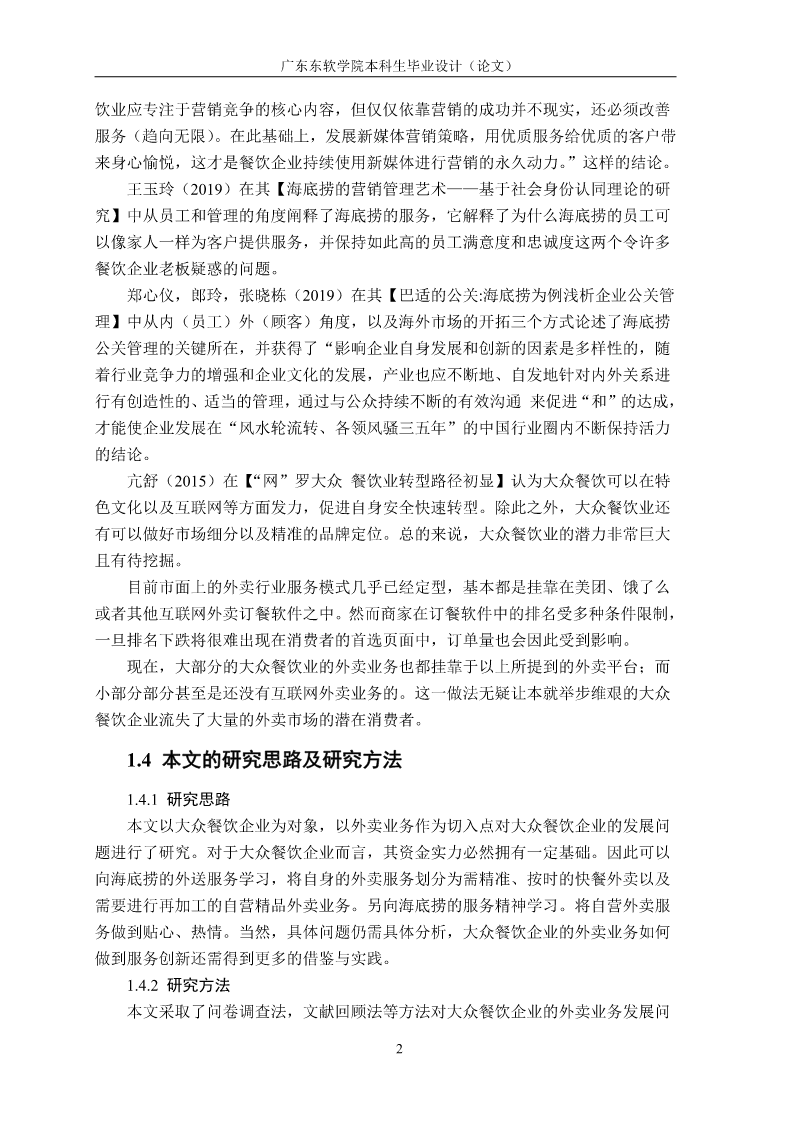 广东东软学院本科生毕业设计（论文）

饮业应专注于营销竞争的核心内容，但仅仅依靠营销的成功并不现实，还必须改善服务（趋向无限）。在此基础上，发展新媒体营销策略，用优质服务给优质的客户带来身心愉悦，这才是餐饮企业持续使用新媒体进行营销的永久动力。”这样的结论。

王玉玲（2019）在其【海底捞的营销管理艺术——基于社会身份认同理论的研究】中从员工和管理的角度阐释了海底捞的服务，它解释了为什么海底捞的员工可以像家人一样为客户提供服务，并保持如此高的员工满意度和忠诚度这两个令许多餐饮企业老板疑惑的问题。

郑心仪，郎玲，张晓栋（2019）在其【巴适的公关:海底捞为例浅析企业公关管理】中从内（员工）外（顾客）角度，以及海外市场的开拓三个方式论述了海底捞公关管理的关键所在，并获得了“影响企业自身发展和创新的因素是多样性的，随着行业竞争力的增强和企业文化的发展，产业也应不断地、自发地针对内外关系进行有创造性的、适当的管理，通过与公众持续不断的有效沟通 来促进“和”的达成，才能使企业发展在“风水轮流转、各领风骚三五年”的中国行业圈内不断保持活力的结论。

亢舒（2015）在【“网”罗大众 餐饮业转型路径初显】认为大众餐饮可以在特色文化以及互联网等方面发力，促进自身安全快速转型。除此之外，大众餐饮业还有可以做好市场细分以及精准的品牌定位。总的来说，大众餐饮业的潜力非常巨大且有待挖掘。

目前市面上的外卖行业服务模式几乎已经定型，基本都是挂靠在美团、饿了么或者其他互联网外卖订餐软件之中。然而商家在订餐软件中的排名受多种条件限制，一旦排名下跌将很难出现在消费者的首选页面中，订单量也会因此受到影响。

现在，大部分的大众餐饮业的外卖业务也都挂靠于以上所提到的外卖平台；而小部分部分甚至是还没有互联网外卖业务的。这一做法无疑让本就举步维艰的大众餐饮企业流失了大量的外卖市场的潜在消费者。

1.4 本文的研究思路及研究方法

1.4.1 研究思路

本文以大众餐饮企业为对象，以外卖业务作为切入点对大众餐饮企业的发展问题进行了研究。对于大众餐饮企业而言，其资金实力必然拥有一定基础。因此可以向海底捞的外送服务学习，将自身的外卖服务划分为需精准、按时的快餐外卖以及需要进行再加工的自营精品外卖业务。另向海底捞的服务精神学习。将自营外卖服务做到贴心、热情。当然，具体问题仍需具体分析，大众餐饮企业的外卖业务如何做到服务创新还需得到更多的借鉴与实践。

1.4.2 研究方法

本文采取了问卷调查法，文献回顾法等方法对大众餐饮企业的外卖业务发展问

2